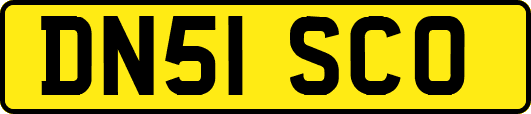 DN51 SCO